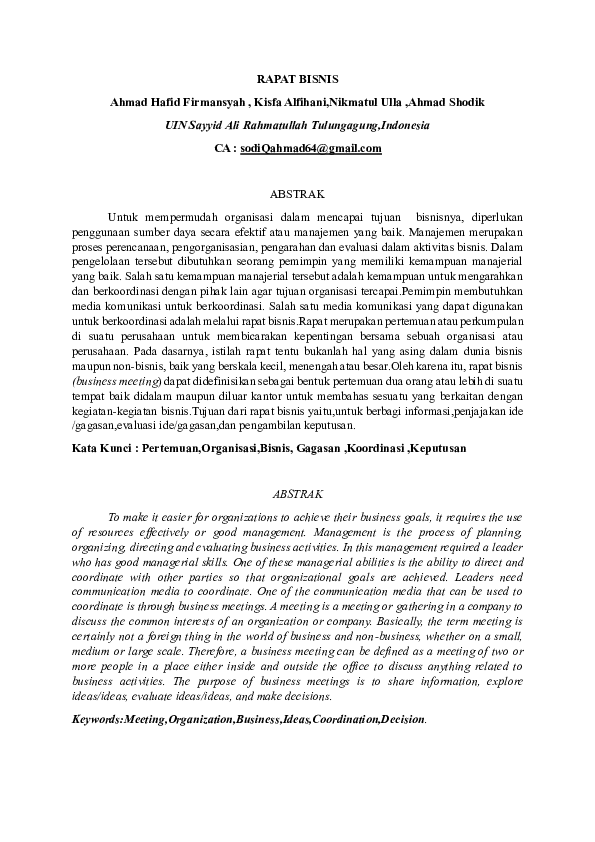 RAPAT BISNIS

Ahmad Hafid Firmansyah , Kisfa Alfihani,Nikmatul Ulla ,Ahmad Shodik

UIN Sayyid Ali Rahmatullah Tulungagung,Indonesia

CA : sodiQahmad64@gmail.com

ABSTRAK

Untuk mempermudah organisasi dalam mencapai tujuan bisnisnya, diperlukan penggunaan sumber daya secara efektif atau manajemen yang baik. Manajemen merupakan proses perencanaan, pengorganisasian, pengarahan dan evaluasi dalam aktivitas bisnis. Dalam pengelolaan tersebut dibutuhkan seorang pemimpin yang memiliki kemampuan manajerial yang baik. Salah satu kemampuan manajerial tersebut adalah kemampuan untuk mengarahkan dan berkoordinasi dengan pihak lain agar tujuan organisasi tercapai.Pemimpin membutuhkan media komunikasi untuk berkoordinasi. Salah satu media komunikasi yang dapat digunakan untuk berkoordinasi adalah melalui rapat bisnis.Rapat merupakan pertemuan atau perkumpulan di suatu perusahaan untuk membicarakan kepentingan bersama sebuah organisasi atau perusahaan. Pada dasarnya, istilah rapat tentu bukanlah hal yang asing dalam dunia bisnis maupun non-bisnis, baik yang berskala kecil, menengah atau besar.Oleh karena itu, rapat bisnis (business meeting) dapat didefinisikan sebagai bentuk pertemuan dua orang atau lebih di suatu tempat baik didalam maupun diluar kantor untuk membahas sesuatu yang berkaitan dengan kegiatan-kegiatan bisnis.Tujuan dari rapat bisnis yaitu,untuk berbagi informasi,penjajakan ide /gagasan,evaluasi ide/gagasan,dan pengambilan keputusan.

Kata Kunci : Pertemuan,Organisasi,Bisnis, Gagasan ,Koordinasi ,Keputusan

ABSTRAK

To make it easier for organizations to achieve their business goals, it requires the use of resources effectively or good management. Management is the process of planning, organizing, directing and evaluating business activities. In this management required a leader who has good managerial skills. One of these managerial abilities is the ability to direct and coordinate with other parties so that organizational goals are achieved. Leaders need communication media to coordinate. One of the communication media that can be used to coordinate is through business meetings. A meeting is a meeting or gathering in a company to discuss the common interests of an organization or company. Basically, the term meeting is certainly not a foreign thing in the world of business and non-business, whether on a small, medium or large scale. Therefore, a business meeting can be defined as a meeting of two or more people in a place either inside and outside the office to discuss anything related to business activities. The purpose of business meetings is to share information, explore ideas/ideas, evaluate ideas/ideas, and make decisions.

Keywords:Meeting,Organization,Business,Ideas,Coordination,Decision.